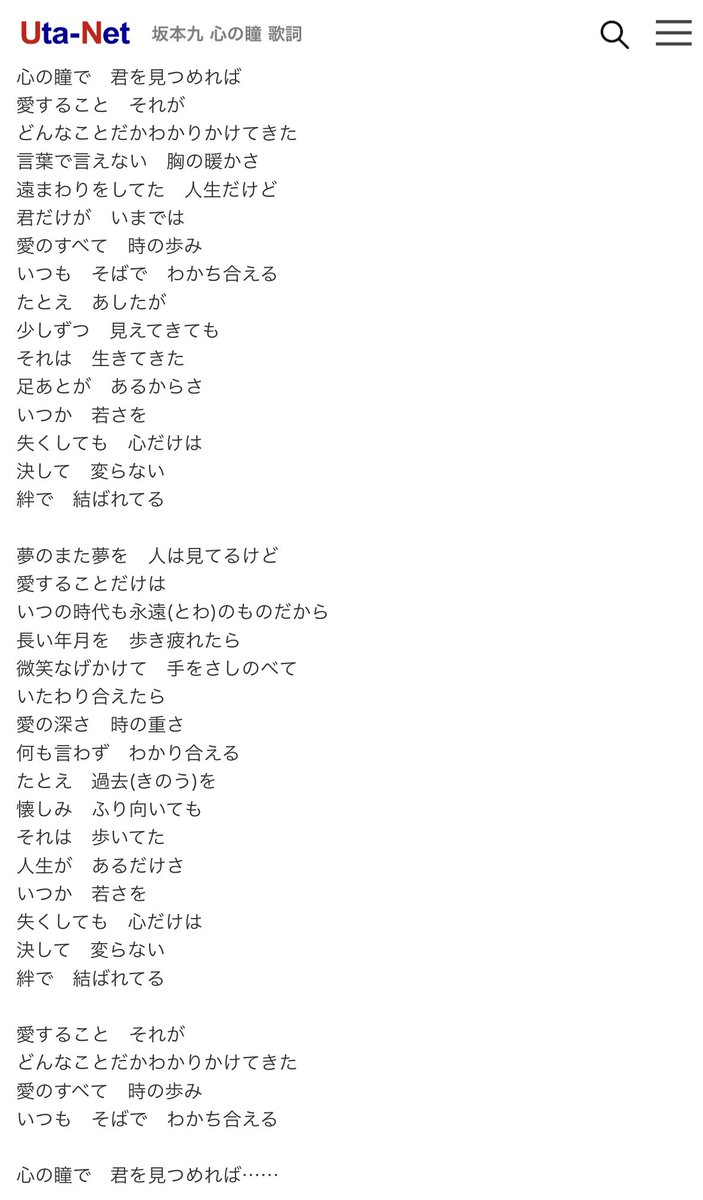 Uta-Net 坂本九 心の瞳 歌詞

心の瞳で　君を見つめれば
愛すること　それが
どんなことだかわかりかけてきた
言葉で言えない　胸の暖かさ
遠まわりをしてた　人生だけど
君だけが　いまでは
愛のすべて　時の歩み
いつも　そばで　わかち合える
たとえ　あしたが
少しずつ　見えてきても
それは　生きてきた
足あとが　あるからさ
いつか　若さを
失くしても　心だけは
決して　変らない
絆で　結ばれてる

夢のまた夢を　人は見てるけど
愛することだけは
いつの時代も永遠(とわ)のものだから
長い年月を　歩き疲れたら
微笑なげかけて　手をさしのべて
いたわり合えたら
愛の深さ　時の重さ
何も言わず　わかり合える
たとえ　過去(きのう)を
懐しみ　ふり向いても
それは　歩いてた
人生が　あるだけさ
いつか　若さを
失くしても　心だけは
決して　変らない
絆で　結ばれてる

愛すること　それが
どんなことだかわかりかけてきた
愛のすべて　時の歩み
いつも　そばで　わかち合える

心の瞳で　君を見つめれば……